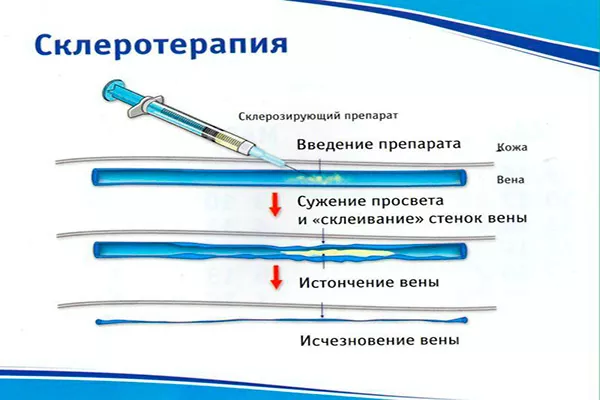 Склеротерапия

Склерозирующий препарат

Введение препарата

Кожа

Вена

Сужение просвета и «склеивание» стенок вены

Истончение вены

Исчезновение вены